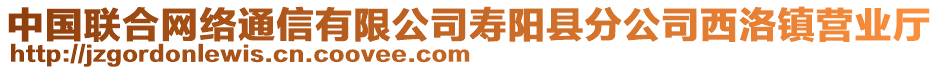 中国联合网络通信有限公司寿阳县分公司西洛镇营业厅
http://jzgordonlewis.cn.coovee.com